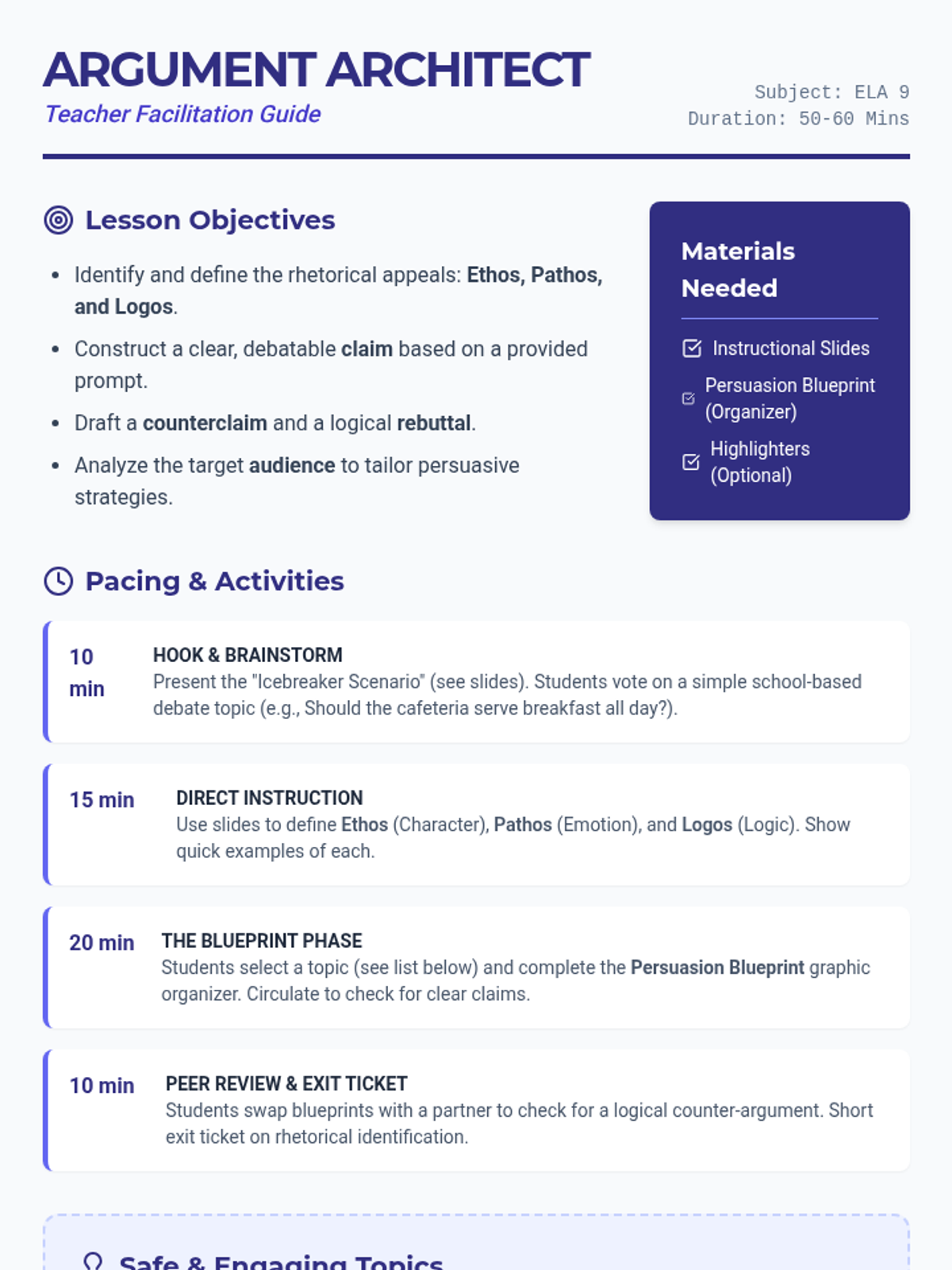 ARGUMENT ARCHITECT
Teacher Facilitation Guide

Subject: ELA 9
Duration: 50-60 Mins

Lesson Objectives

• Identify and define the rhetorical appeals: Ethos, Pathos, and Logos.
• Construct a clear, debatable claim based on a provided prompt.
• Draft a counterclaim and a logical rebuttal.
• Analyze the target audience to tailor persuasive strategies.

Materials Needed

☑ Instructional Slides
☑ Persuasion Blueprint (Organizer)
☑ Highlighters (Optional)

Pacing & Activities

10 min
HOOK & BRAINSTORM
Present the "Icebreaker Scenario" (see slides). Students vote on a simple school-based debate topic (e.g., Should the cafeteria serve breakfast all day?).

15 min
DIRECT INSTRUCTION
Use slides to define Ethos (Character), Pathos (Emotion), and Logos (Logic). Show quick examples of each.

20 min
THE BLUEPRINT PHASE
Students select a topic (see list below) and complete the Persuasion Blueprint graphic organizer. Circulate to check for clear claims.

10 min
PEER REVIEW & EXIT TICKET
Students swap blueprints with a partner to check for a logical counter-argument. Short exit ticket on rhetorical identification.

Safe & Engaging Topics